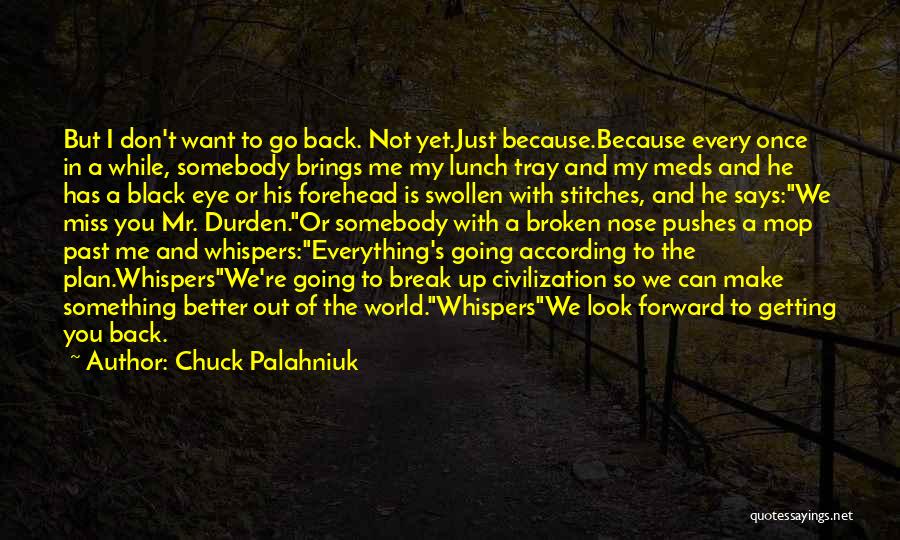 But I don't want to go back. Not yet.Just because.Because every once in a while, somebody brings me my lunch tray and my meds and he has a black eye or his forehead is swollen with stitches, and he says:"We miss you Mr. Durden."Or somebody with a broken nose pushes a mop past me and whispers:"Everything's going according to the plan.Whispers"We're going to break up civilization so we can make something better out of the world."Whispers"We look forward to getting you back.

~ Author: Chuck Palahniuk

quotessayings.net